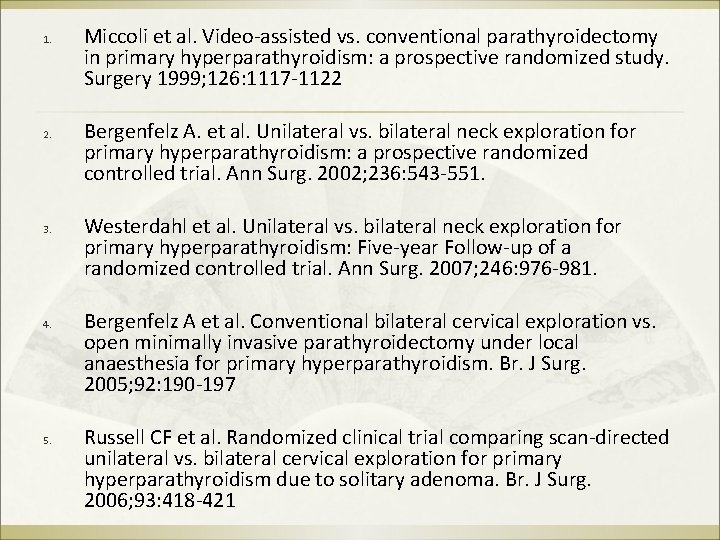 1. Miccoli et al. Video-assisted vs. conventional parathyroidectomy in primary hyperparathyroidism: a prospective randomized study. Surgery 1999;126:1117-1122

2. Bergenfelz A. et al. Unilateral vs. bilateral neck exploration for primary hyperparathyroidism: a prospective randomized controlled trial. Ann Surg. 2002;236:543-551.

3. Westerdahl et al. Unilateral vs. bilateral neck exploration for primary hyperparathyroidism: Five-year Follow-up of a randomized controlled trial. Ann Surg. 2007;246:976-981.

4. Bergenfelz A et al. Conventional bilateral cervical exploration vs. open minimally invasive parathyroidectomy under local anaesthesia for primary hyperparathyroidism. Br. J Surg. 2005;92:190-197

5. Russell CF et al. Randomized clinical trial comparing scan-directed unilateral vs. bilateral cervical exploration for primary hyperparathyroidism due to solitary adenoma. Br. J Surg. 2006;93:418-421